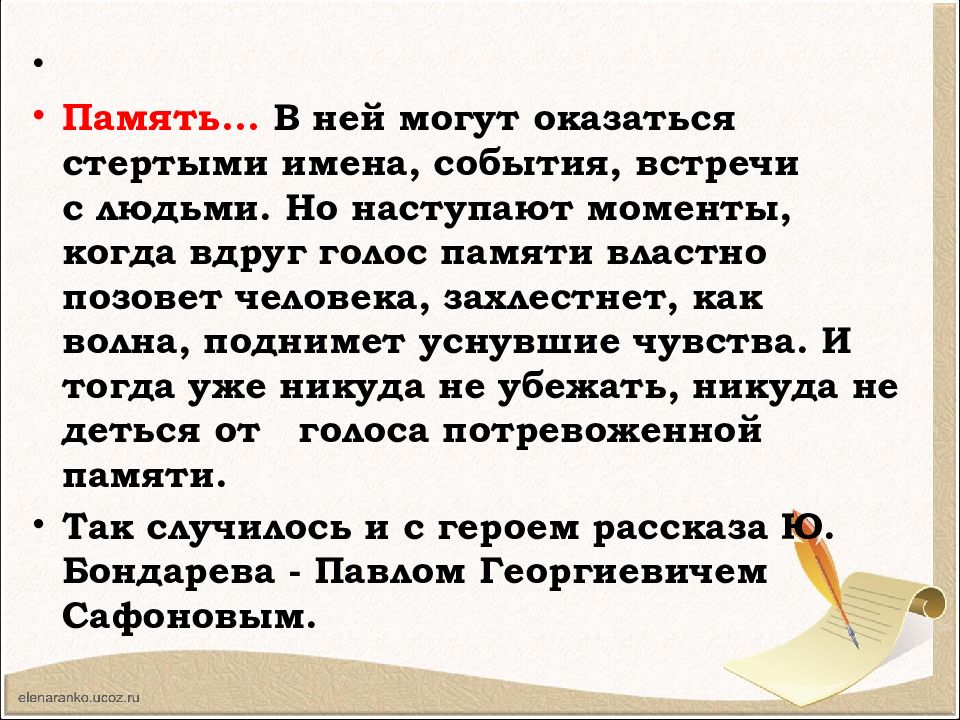 •

• Память… В ней могут оказаться стертыми имена, события, встречи с людьми. Но наступают моменты, когда вдруг голос памяти властно позовет человека, захлестнет, как волна, поднимет уснувшие чувства. И тогда уже никуда не убежать, никуда не деться от голоса потревоженной памяти.

• Так случилось и с героем рассказа Ю. Бондарева - Павлом Георгиевичем Сафоновым.

elenaranko.ucoz.ru